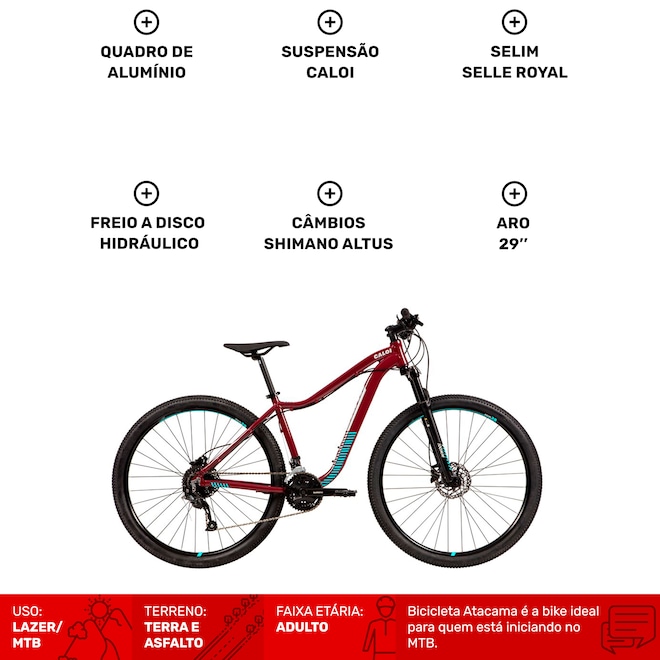 QUADRO DE ALUMÍNIO

SUSPENSÃO CALOI

SELIM SELLE ROYAL

FREIO A DISCO HIDRÁULICO

CÂMBIOS SHIMANO ALTUS

ARO 29''

CALOI

USO:
LAZER/
MTB

TERRENO:
TERRA E
ASFALTO

FAIXA ETÁRIA:
ADULTO

Bicicleta Atacama é a bike ideal para quem está iniciando no MTB.